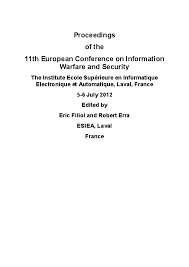 Proceedings

of the

11th European Conference on Information Warfare and Security

The Institute Ecole Supérieure en Informatique Electronique et Automatique, Laval, France

5-6 July 2012

Edited by

Eric Filiol and Robert Erra

ESIEA, Laval

France